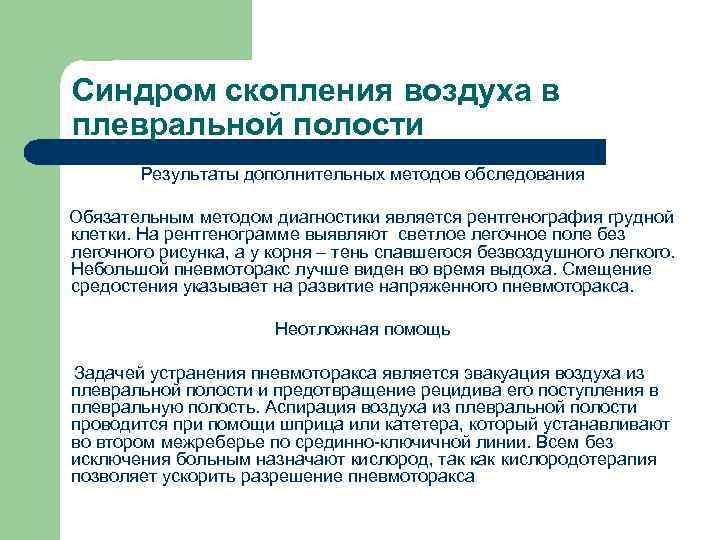 Синдром скопления воздуха в плевральной полости

Результаты дополнительных методов обследования

Обязательным методом диагностики является рентгенография грудной клетки. На рентгенограмме выявляют светлое легочное поле без легочного рисунка, а у корня – тень спавшегося безвоздушного легкого. Небольшой пневмоторакс лучше виден во время выдоха. Смещение средостения указывает на развитие напряженного пневмоторакса.

Неотложная помощь

Задачей устранения пневмоторакса является эвакуация воздуха из плевральной полости и предотвращение рецидива его поступления в плевральную полость. Аспирация воздуха из плевральной полости проводится при помощи шприца или катетера, который устанавливают во втором межреберье по срединно-ключичной линии. Всем без исключения больным назначают кислород, так как кислородотерапия позволяет ускорить разрешение пневмоторакса